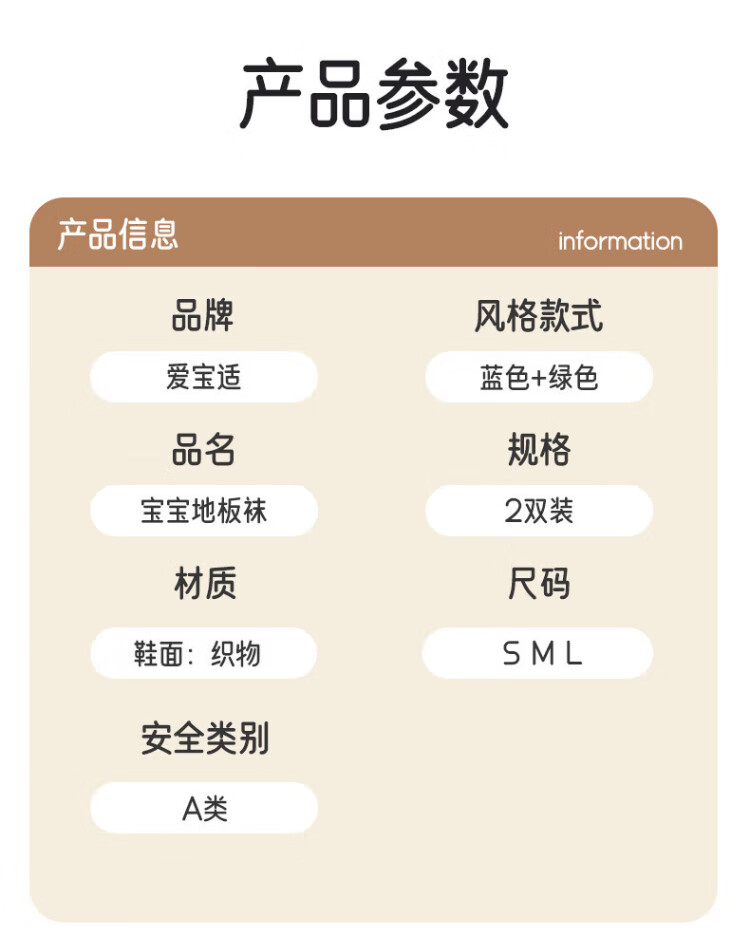 产品参数

产品信息

information

品牌

爱宝适

品名

宝宝地板袜

材质

鞋面：织物

安全类别

A类

风格款式

蓝色+绿色

规格

2双装

尺码

S M L